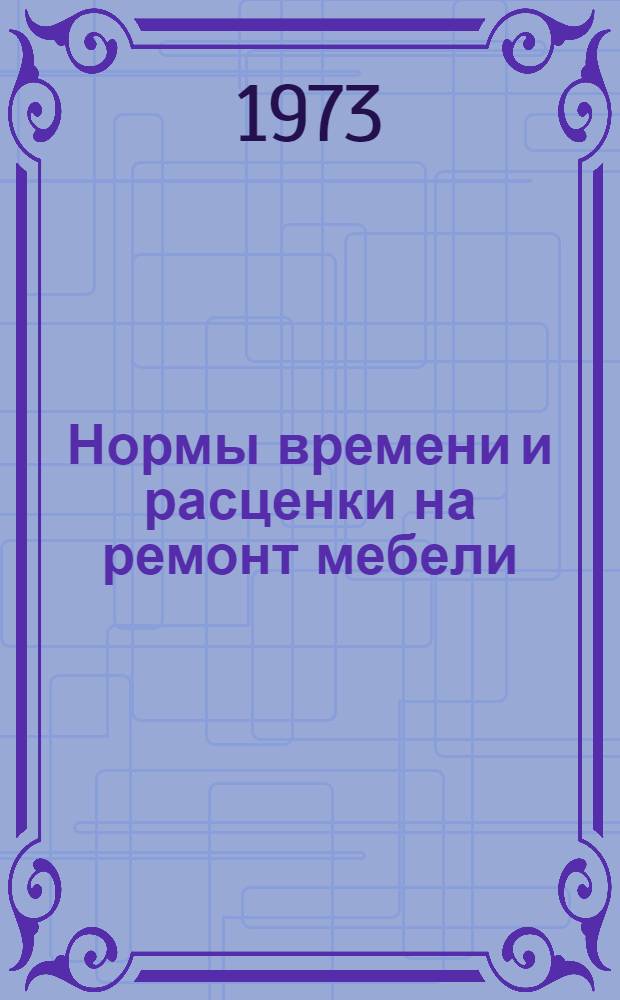 1973

Нормы времени и расценки на ремонт мебели